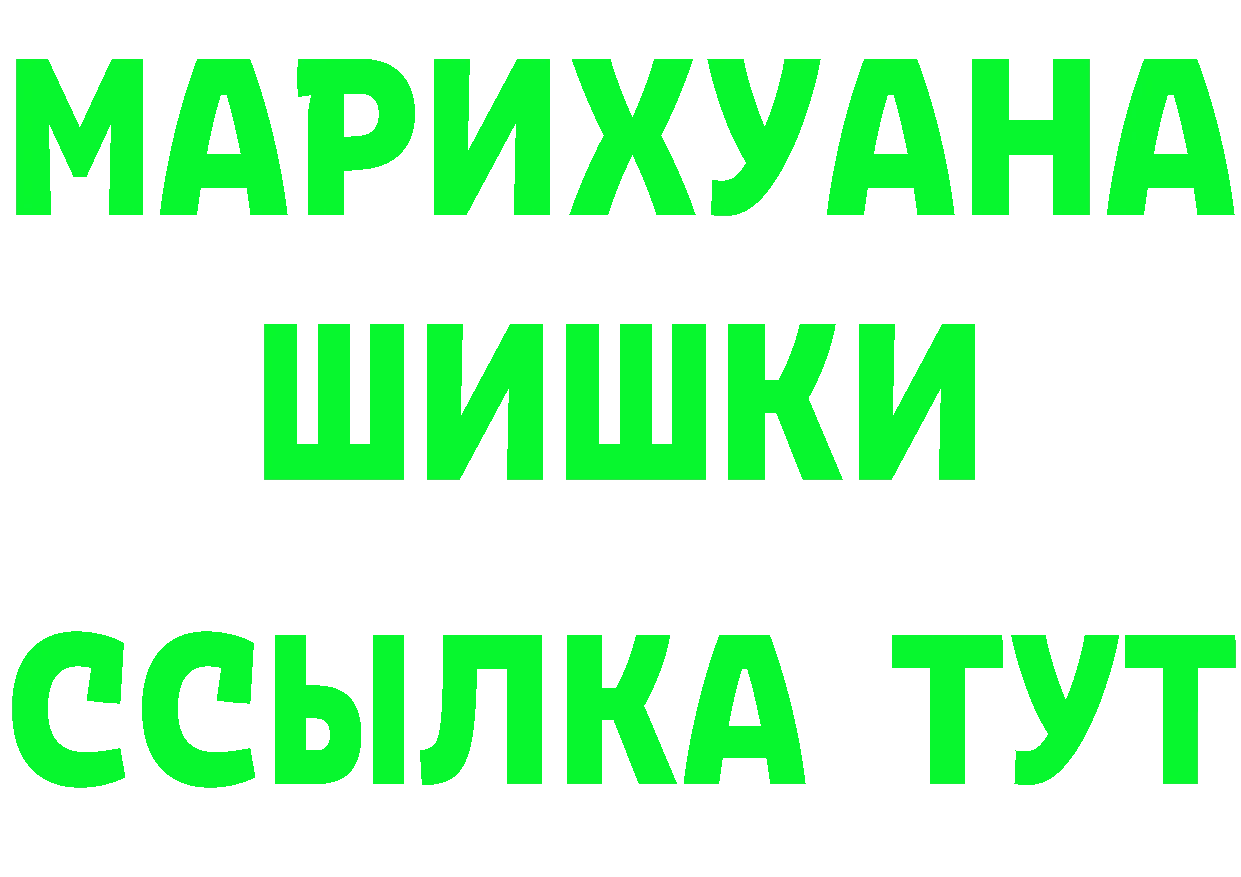 МАРИХУАНА
ШИШКИ
ССЫЛКА ТУТ